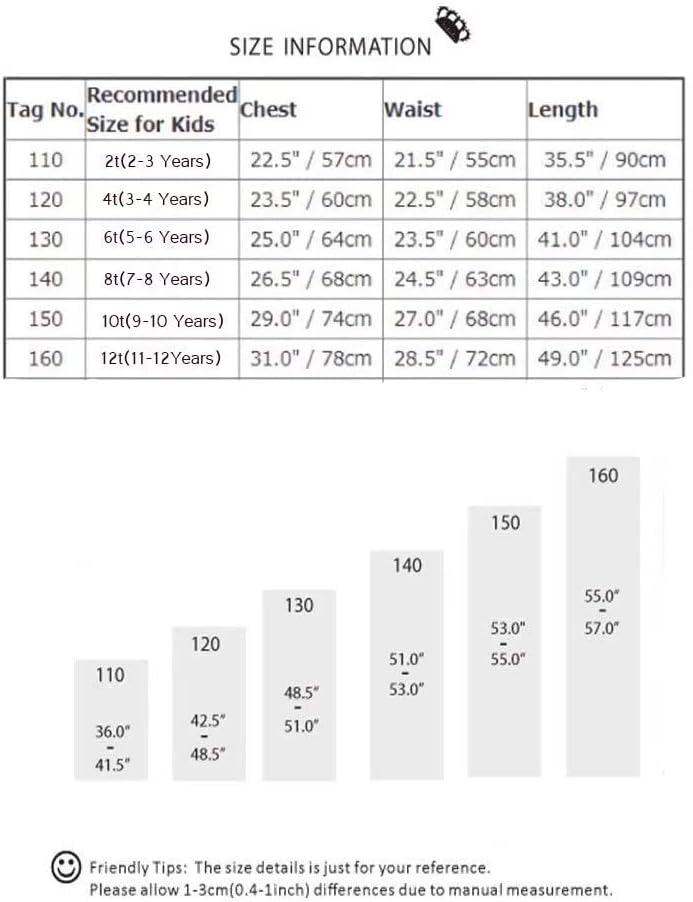 SIZE INFORMATION

| Tag No. | Recommended Size for Kids | Chest | Waist | Length |
|---|---|---|---|---|
| 110 | 2t(2-3 Years) | 22.5" / 57cm | 21.5" / 55cm | 35.5" / 90cm |
| 120 | 4t(3-4 Years) | 23.5" / 60cm | 22.5" / 58cm | 38.0" / 97cm |
| 130 | 6t(5-6 Years) | 25.0" / 64cm | 23.5" / 60cm | 41.0" / 104cm |
| 140 | 8t(7-8 Years) | 26.5" / 68cm | 24.5" / 63cm | 43.0" / 109cm |
| 150 | 10t(9-10 Years) | 29.0" / 74cm | 27.0" / 68cm | 46.0" / 117cm |
| 160 | 12t(11-12Years) | 31.0" / 78cm | 28.5" / 72cm | 49.0" / 125cm |

110
36.0"
-
41.5"

120
42.5"
-
48.5"

130
48.5"
-
51.0"

140
51.0"
-
53.0"

150
53.0"
-
55.0"

160
55.0"
-
57.0"

Friendly Tips: The size details is just for your reference.
Please allow 1-3cm(0.4-1inch) differences due to manual measurement.